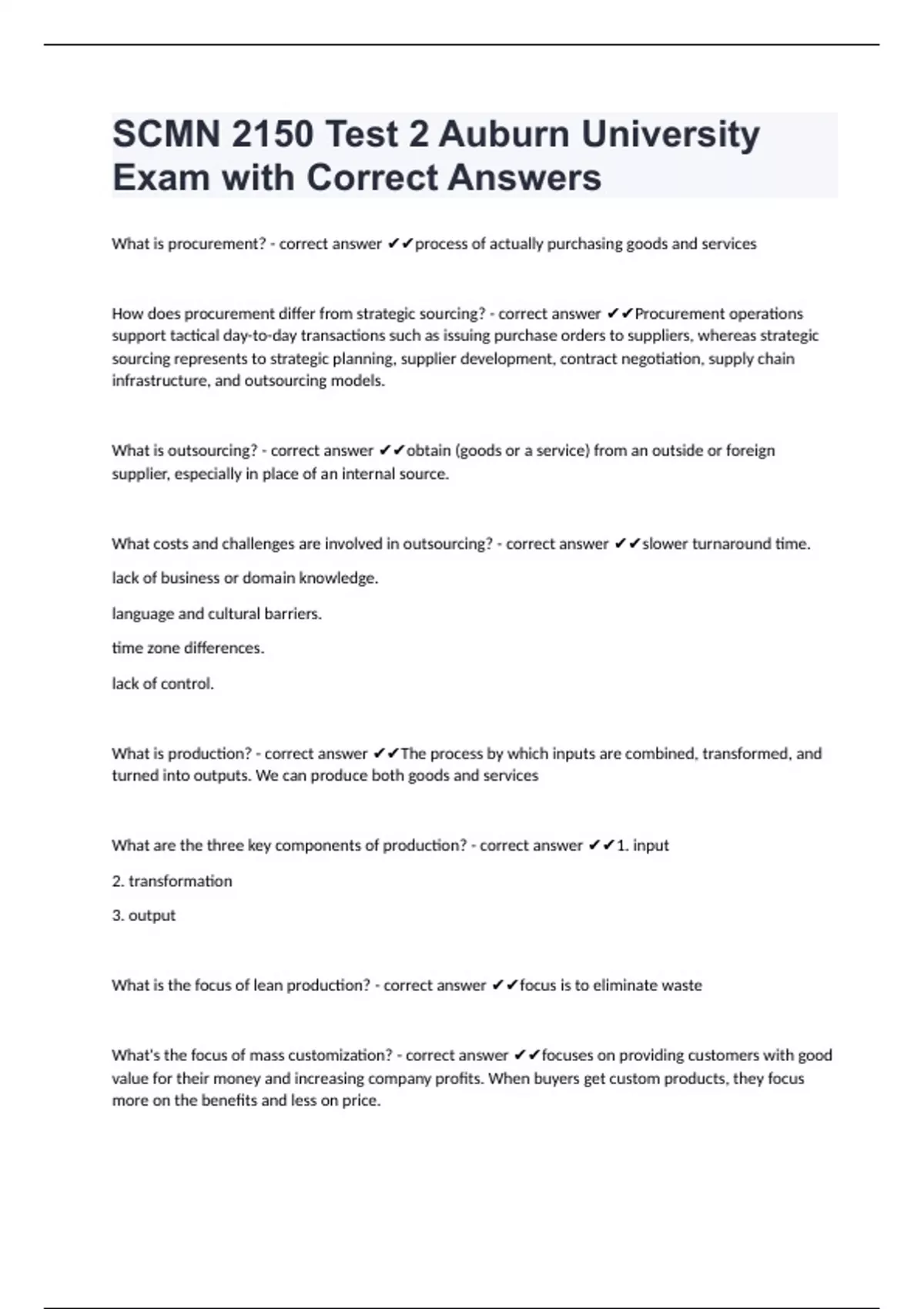 SCMN 2150 Test 2 Auburn University Exam with Correct Answers

What is procurement? - correct answer ✔✔process of actually purchasing goods and services

How does procurement differ from strategic sourcing? - correct answer ✔✔Procurement operations support tactical day-to-day transactions such as issuing purchase orders to suppliers, whereas strategic sourcing represents to strategic planning, supplier development, contract negotiation, supply chain infrastructure, and outsourcing models.

What is outsourcing? - correct answer ✔✔obtain (goods or a service) from an outside or foreign supplier, especially in place of an internal source.

What costs and challenges are involved in outsourcing? - correct answer ✔✔slower turnaround time.

lack of business or domain knowledge.

language and cultural barriers.

time zone differences.

lack of control.

What is production? - correct answer ✔✔The process by which inputs are combined, transformed, and turned into outputs. We can produce both goods and services

What are the three key components of production? - correct answer ✔✔1. input

2. transformation

3. output

What is the focus of lean production? - correct answer ✔✔focus is to eliminate waste

What's the focus of mass customization? - correct answer ✔✔focuses on providing customers with good value for their money and increasing company profits. When buyers get custom products, they focus more on the benefits and less on price.